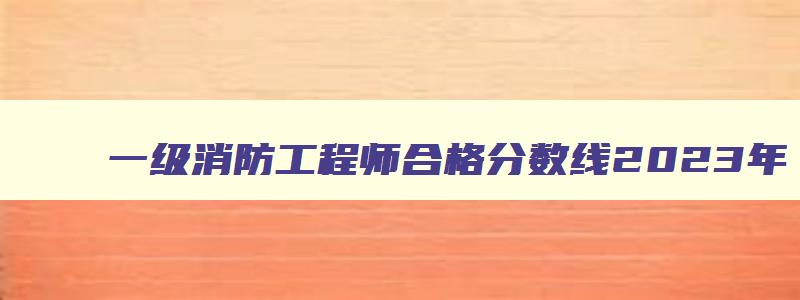 一级消防工程师合格分数线2023年